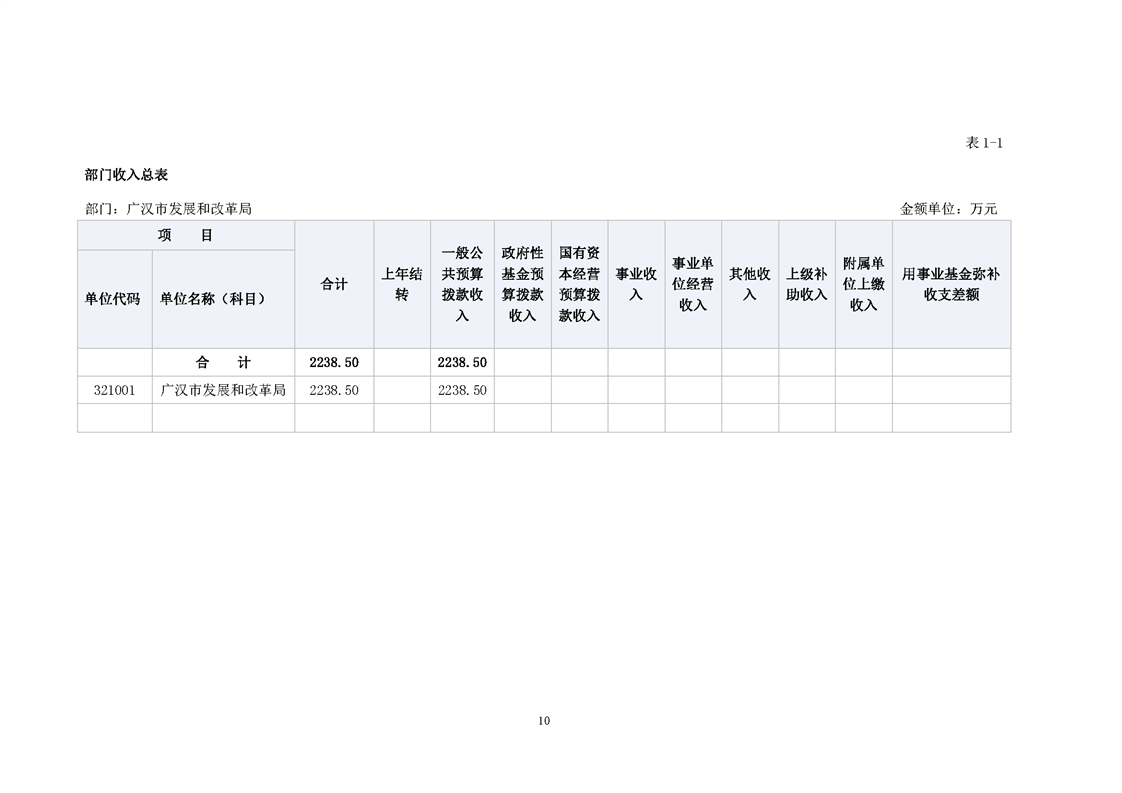 表 1-1

部门收入总表

部门：广汉市发展和改革局 金额单位：万元

| 项 目 | | 合计 | 上年结转 | 一般公共预算拨款收入 | 政府性基金预算拨款收入 | 国有资本经营预算拨款收入 | 事业收入 | 事业单位经营收入 | 其他收入 | 上级补助收入 | 附属单位上缴收入 | 用事业基金弥补收支差额 |
|---|---|---|---|---|---|---|---|---|---|---|---|---|
| 单位代码 | 单位名称（科目） | | | | | | | | | | | |
| | 合 计 | 2238.50 | | 2238.50 | | | | | | | | |
| 321001 | 广汉市发展和改革局 | 2238.50 | | 2238.50 | | | | | | | | |
| | | | | | | | | | | | | |

10